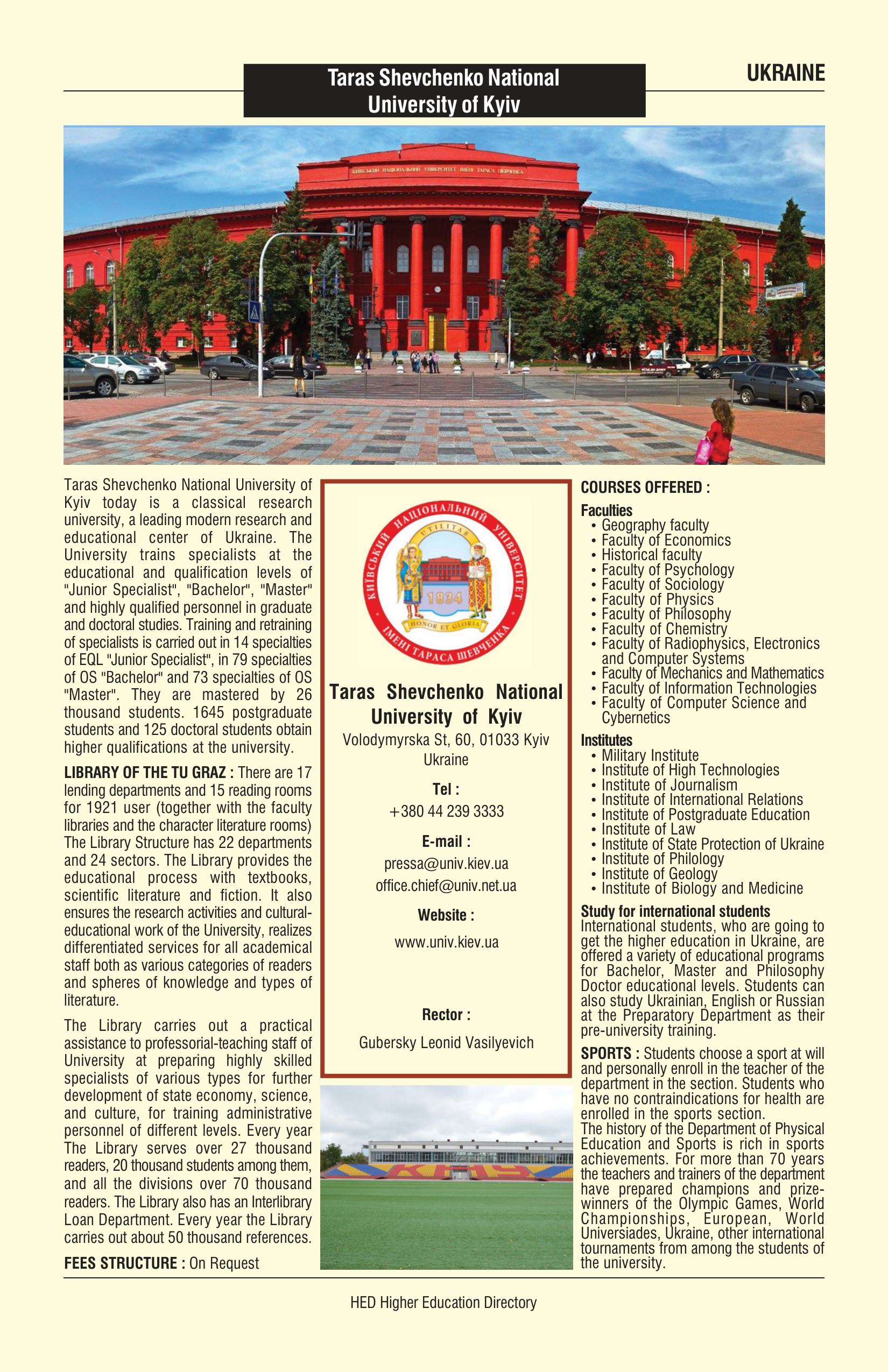 Taras Shevchenko National University of Kyiv

UKRAINE

КИЇВСЬКИЙ НАЦІОНАЛЬНИЙ УНІВЕРСИТЕТ ІМЕНІ ТАРАСА ШЕВЧЕНКА

Taras Shevchenko National University of Kyiv today is a classical research university, a leading modern research and educational center of Ukraine. The University trains specialists at the educational and qualification levels of "Junior Specialist", "Bachelor", "Master" and highly qualified personnel in graduate and doctoral studies. Training and retraining of specialists is carried out in 14 specialties of EQL "Junior Specialist", in 79 specialties of OS "Bachelor" and 73 specialties of OS "Master". They are mastered by 26 thousand students. 1645 postgraduate students and 125 doctoral students obtain higher qualifications at the university.

LIBRARY OF THE TU GRAZ : There are 17 lending departments and 15 reading rooms for 1921 user (together with the faculty libraries and the character literature rooms) The Library Structure has 22 departments and 24 sectors. The Library provides the educational process with textbooks, scientific literature and fiction. It also ensures the research activities and cultural-educational work of the University, realizes differentiated services for all academical staff both as various categories of readers and spheres of knowledge and types of literature.

The Library carries out a practical assistance to professorial-teaching staff of University at preparing highly skilled specialists of various types for further development of state economy, science, and culture, for training administrative personnel of different levels. Every year The Library serves over 27 thousand readers, 20 thousand students among them, and all the divisions over 70 thousand readers. The Library also has an Interlibrary Loan Department. Every year the Library carries out about 50 thousand references.

FEES STRUCTURE : On Request

КИЇВСЬКИЙ НАЦІОНАЛЬНИЙ УНІВЕРСИТЕТ ІМЕНІ ТАРАСА ШЕВЧЕНКА
UTILITAS
1834
HONOR ET GLORIA

Taras Shevchenko National University of Kyiv
Volodymyrska St, 60, 01033 Kyiv Ukraine

Tel :
+380 44 239 3333

E-mail :
pressa@univ.kiev.ua
office.chief@univ.net.ua

Website :
www.univ.kiev.ua

Rector :
Gubersky Leonid Vasilyevich

COURSES OFFERED :

Faculties
• Geography faculty
• Faculty of Economics
• Historical faculty
• Faculty of Psychology
• Faculty of Sociology
• Faculty of Physics
• Faculty of Philosophy
• Faculty of Chemistry
• Faculty of Radiophysics, Electronics and Computer Systems
• Faculty of Mechanics and Mathematics
• Faculty of Information Technologies
• Faculty of Computer Science and Cybernetics

Institutes
• Military Institute
• Institute of High Technologies
• Institute of Journalism
• Institute of International Relations
• Institute of Postgraduate Education
• Institute of Law
• Institute of State Protection of Ukraine
• Institute of Philology
• Institute of Geology
• Institute of Biology and Medicine

Study for international students
International students, who are going to get the higher education in Ukraine, are offered a variety of educational programs for Bachelor, Master and Philosophy Doctor educational levels. Students can also study Ukrainian, English or Russian at the Preparatory Department as their pre-university training.

SPORTS : Students choose a sport at will and personally enroll in the teacher of the department in the section. Students who have no contraindications for health are enrolled in the sports section.
The history of the Department of Physical Education and Sports is rich in sports achievements. For more than 70 years the teachers and trainers of the department have prepared champions and prize-winners of the Olympic Games, World Championships, European, World Universiades, Ukraine, other international tournaments from among the students of the university.

HED Higher Education Directory